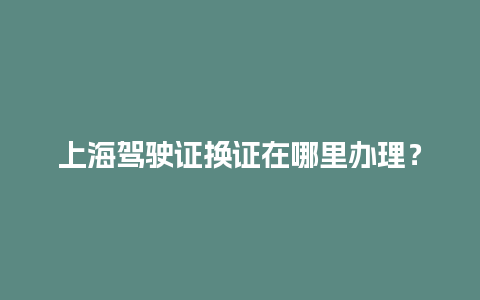 上海驾驶证换证在哪里办理？